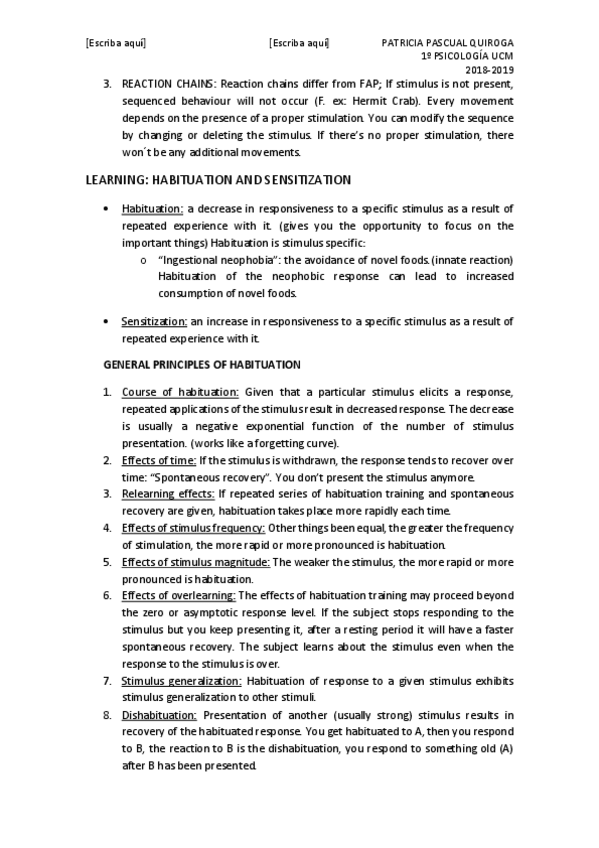 [Escriba aquí] [Escriba aquí] PATRICIA PASCUAL QUIROGA
1º PSICOLOGÍA UCM
2018-2019

3. REACTION CHAINS: Reaction chains differ from FAP; If stimulus is not present, sequenced behaviour will not occur (F. ex: Hermit Crab). Every movement depends on the presence of a proper stimulation. You can modify the sequence by changing or deleting the stimulus. If there's no proper stimulation, there won´t be any additional movements.

LEARNING: HABITUATION AND SENSITIZATION

• Habituation: a decrease in responsiveness to a specific stimulus as a result of repeated experience with it. (gives you the opportunity to focus on the important things) Habituation is stimulus specific:
  o "Ingestional neophobia": the avoidance of novel foods. (innate reaction) Habituation of the neophobic response can lead to increased consumption of novel foods.

• Sensitization: an increase in responsiveness to a specific stimulus as a result of repeated experience with it.

GENERAL PRINCIPLES OF HABITUATION

1. Course of habituation: Given that a particular stimulus elicits a response, repeated applications of the stimulus result in decreased response. The decrease is usually a negative exponential function of the number of stimulus presentation. (works like a forgetting curve).
2. Effects of time: If the stimulus is withdrawn, the response tends to recover over time: "Spontaneous recovery". You don't present the stimulus anymore.
3. Relearning effects: If repeated series of habituation training and spontaneous recovery are given, habituation takes place more rapidly each time.
4. Effects of stimulus frequency: Other things been equal, the greater the frequency of stimulation, the more rapid or more pronounced is habituation.
5. Effects of stimulus magnitude: The weaker the stimulus, the more rapid or more pronounced is habituation.
6. Effects of overlearning: The effects of habituation training may proceed beyond the zero or asymptotic response level. If the subject stops responding to the stimulus but you keep presenting it, after a resting period it will have a faster spontaneous recovery. The subject learns about the stimulus even when the response to the stimulus is over.
7. Stimulus generalization: Habituation of response to a given stimulus exhibits stimulus generalization to other stimuli.
8. Dishabituation: Presentation of another (usually strong) stimulus results in recovery of the habituated response. You get habituated to A, then you respond to B, the reaction to B is the dishabituation, you respond to something old (A) after B has been presented.